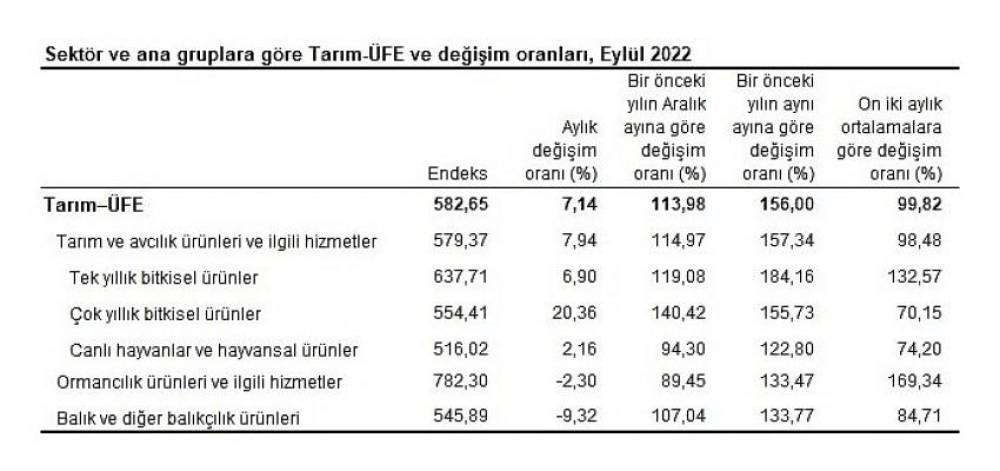 Sektör ve ana gruplara göre Tarım-ÜFE ve değişim oranları, Eylül 2022

| | Endeks | Aylık değişim oranı (%) | Bir önceki yılın Aralık ayına göre değişim oranı (%) | Bir önceki yılın aynı ayına göre değişim oranı (%) | On iki aylık ortalamalara göre değişim oranı (%) |
|---|---|---|---|---|---|
| Tarım–ÜFE | 582,65 | 7,14 | 113,98 | 156,00 | 99,82 |
| Tarım ve avcılık ürünleri ve ilgili hizmetler | 579,37 | 7,94 | 114,97 | 157,34 | 98,48 |
| Tek yıllık bitkisel ürünler | 637,71 | 6,90 | 119,08 | 184,16 | 132,57 |
| Çok yıllık bitkisel ürünler | 554,41 | 20,36 | 140,42 | 155,73 | 70,15 |
| Canlı hayvanlar ve hayvansal ürünler | 516,02 | 2,16 | 94,30 | 122,80 | 74,20 |
| Ormancılık ürünleri ve ilgili hizmetler | 782,30 | -2,30 | 89,45 | 133,47 | 169,34 |
| Balık ve diğer balıkçılık ürünleri | 545,89 | -9,32 | 107,04 | 133,77 | 84,71 |